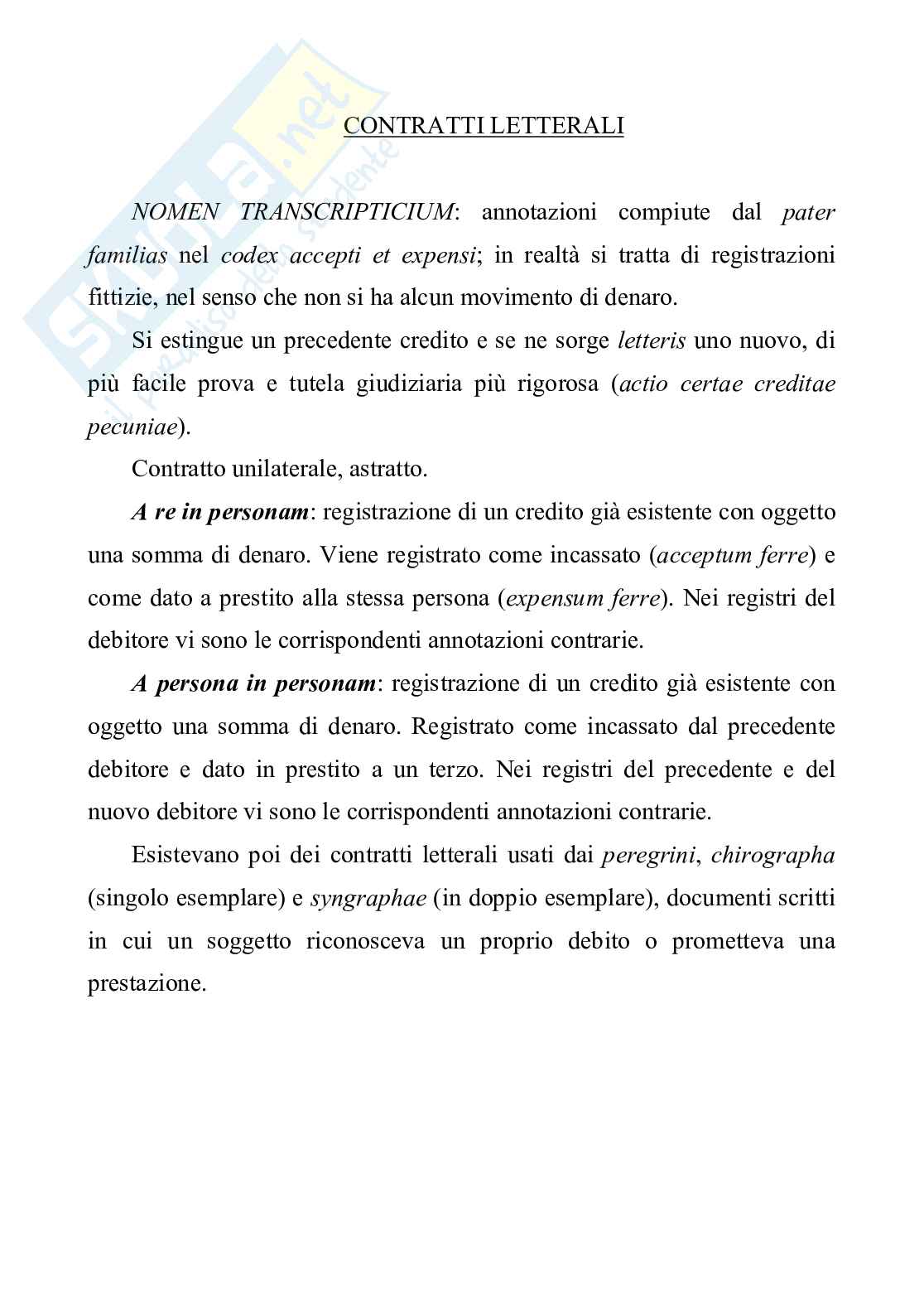 skuola.net
il paradiso dello studente

CONTRATTI LETTERALI

NOMEN TRANSCRIPTICIUM: annotazioni compiute dal pater familias nel codex accepti et expensi; in realtà si tratta di registrazioni fittizie, nel senso che non si ha alcun movimento di denaro.

Si estingue un precedente credito e se ne sorge letteris uno nuovo, di più facile prova e tutela giudiziaria più rigorosa (actio certae creditae pecuniae).

Contratto unilaterale, astratto.

A re in personam: registrazione di un credito già esistente con oggetto una somma di denaro. Viene registrato come incassato (acceptum ferre) e come dato a prestito alla stessa persona (expensum ferre). Nei registri del debitore vi sono le corrispondenti annotazioni contrarie.

A persona in personam: registrazione di un credito già esistente con oggetto una somma di denaro. Registrato come incassato dal precedente debitore e dato in prestito a un terzo. Nei registri del precedente e del nuovo debitore vi sono le corrispondenti annotazioni contrarie.

Esistevano poi dei contratti letterali usati dai peregrini, chirographa (singolo esemplare) e syngraphae (in doppio esemplare), documenti scritti in cui un soggetto riconosceva un proprio debito o prometteva una prestazione.